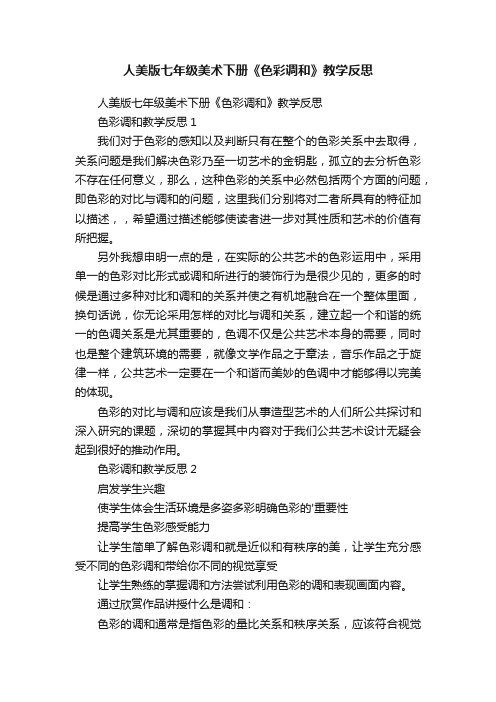 人美版七年级美术下册《色彩调和》教学反思

人美版七年级美术下册《色彩调和》教学反思

色彩调和教学反思 1

我们对于色彩的感知以及判断只有在整个的色彩关系中去取得，关系问题是我们解决色彩乃至一切艺术的金钥匙，孤立的去分析色彩不存在任何意义，那么，这种色彩的关系中必然包括两个方面的问题，即色彩的对比与调和的问题，这里我们分别将对二者所具有的特征加以描述，，希望通过描述能够使读者进一步对其性质和艺术的价值有所把握。

另外我想申明一点的是，在实际的公共艺术的色彩运用中，采用单一的色彩对比形式或调和所进行的装饰行为是很少见的，更多的时候是通过多种对比和调和的关系并使之有机地融合在一个整体里面，换句话说，你无论采用怎样的对比与调和关系，建立起一个和谐的统一的色调关系是尤其重要的，色调不仅是公共艺术本身的需要，同时也是整个建筑环境的需要，就像文学作品之于章法，音乐作品之于旋律一样，公共艺术一定要在一个和谐而美妙的色调中才能够得以完美的体现。

色彩的对比与调和应该是我们从事造型艺术的人们所公共探讨和深入研究的课题，深切的掌握其中内容对于我们公共艺术设计无疑会起到很好的推动作用。

色彩调和教学反思 2

启发学生兴趣

使学生体会生活环境是多姿多彩明确色彩的'重要性

提高学生色彩感受能力

让学生简单了解色彩调和就是近似和有秩序的美，让学生充分感受不同的色彩调和带给你不同的视觉享受

让学生熟练的掌握调和方法尝试利用色彩的调和表现画面内容。

通过欣赏作品讲授什么是调和：

色彩的调和通常是指色彩的量比关系和秩序关系，应该符合视觉